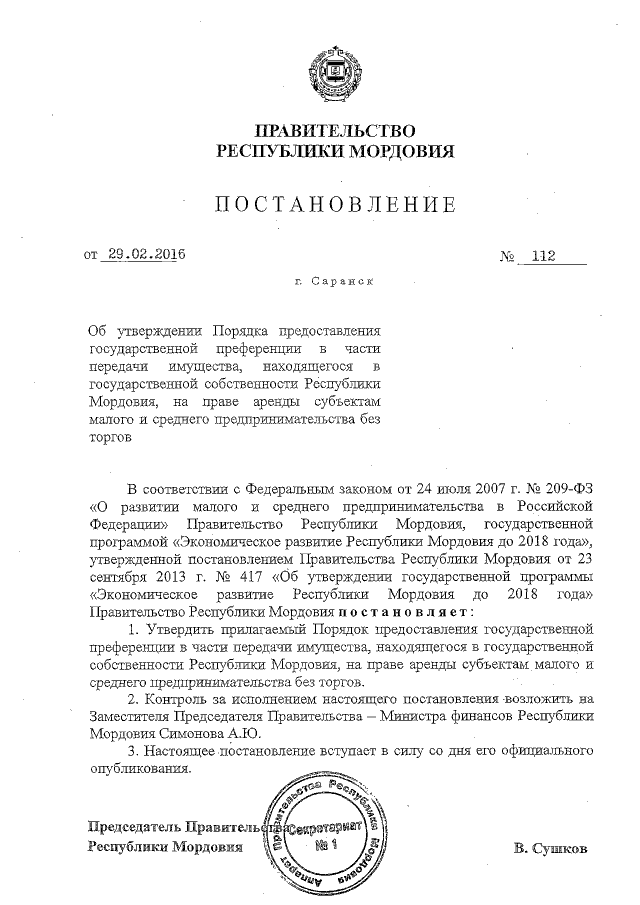 ПРАВИТЕЛЬСТВО
РЕСПУБЛИКИ МОРДОВИЯ

ПОСТАНОВЛЕНИЕ

от 29.02.2016 № 112

г. Саранск

Об утверждении Порядка предоставления государственной преференции в части передачи имущества, находящегося в государственной собственности Республики Мордовия, на праве аренды субъектам малого и среднего предпринимательства без торгов

В соответствии с Федеральным законом от 24 июля 2007 г. № 209-ФЗ «О развитии малого и среднего предпринимательства в Российской Федерации» Правительство Республики Мордовия, государственной программой «Экономическое развитие Республики Мордовия до 2018 года», утвержденной постановлением Правительства Республики Мордовия от 23 сентября 2013 г. № 417 «Об утверждении государственной программы «Экономическое развитие Республики Мордовия до 2018 года» Правительство Республики Мордовия постановляет:

1. Утвердить прилагаемый Порядок предоставления государственной преференции в части передачи имущества, находящегося в государственной собственности Республики Мордовия, на праве аренды субъектам малого и среднего предпринимательства без торгов.

2. Контроль за исполнением настоящего постановления возложить на Заместителя Председателя Правительства – Министра финансов Республики Мордовия Симонова А.Ю.

3. Настоящее постановление вступает в силу со дня его официального опубликования.

Председатель Правительства
Республики Мордовия

Аппарат Правительства Республики Мордовия
Секретариат
№ 1

В. Сушков